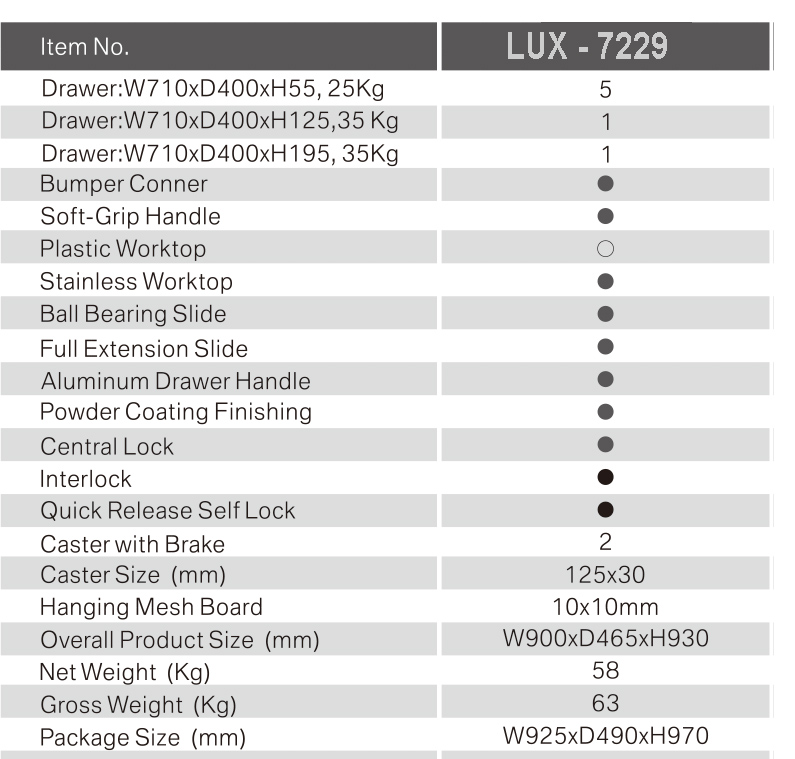 | Item No. | LUX - 7229 |
|---|---|
| Drawer:W710xD400xH55, 25Kg | 5 |
| Drawer:W710xD400xH125,35 Kg | 1 |
| Drawer:W710xD400xH195, 35Kg | 1 |
| Bumper Conner | ● |
| Soft-Grip Handle | ● |
| Plastic Worktop | ○ |
| Stainless Worktop | ● |
| Ball Bearing Slide | ● |
| Full Extension Slide | ● |
| Aluminum Drawer Handle | ● |
| Powder Coating Finishing | ● |
| Central Lock | ● |
| Interlock | ● |
| Quick Release Self Lock | ● |
| Caster with Brake | 2 |
| Caster Size (mm) | 125x30 |
| Hanging Mesh Board | 10x10mm |
| Overall Product Size (mm) | W900xD465xH930 |
| Net Weight (Kg) | 58 |
| Gross Weight (Kg) | 63 |
| Package Size (mm) | W925xD490xH970 |